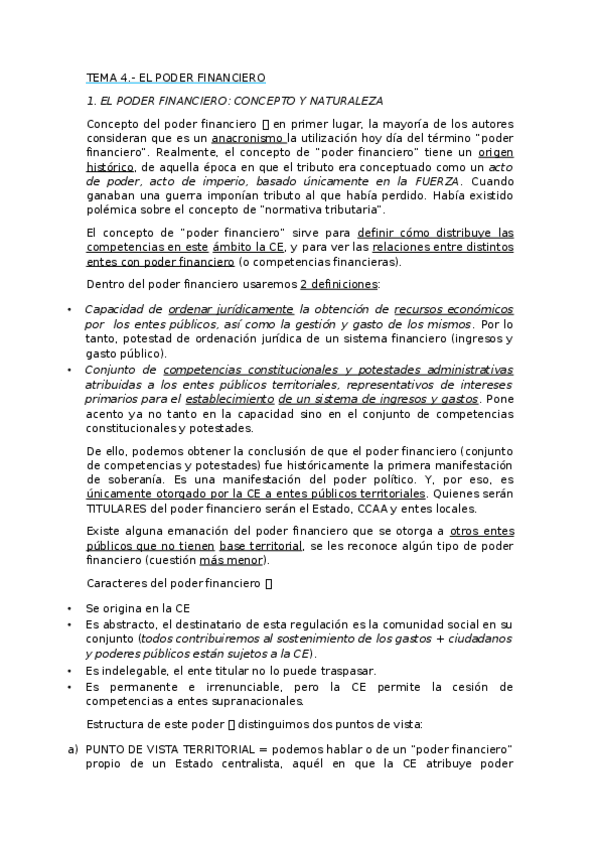 TEMA 4.- EL PODER FINANCIERO

1. EL PODER FINANCIERO: CONCEPTO Y NATURALEZA

Concepto del poder financiero  en primer lugar, la mayoría de los autores consideran que es un anacronismo la utilización hoy día del término "poder financiero". Realmente, el concepto de "poder financiero" tiene un origen histórico, de aquella época en que el tributo era conceptuado como un acto de poder, acto de imperio, basado únicamente en la FUERZA. Cuando ganaban una guerra imponían tributo al que había perdido. Había existido polémica sobre el concepto de "normativa tributaria".

El concepto de "poder financiero" sirve para definir cómo distribuye las competencias en este ámbito la CE, y para ver las relaciones entre distintos entes con poder financiero (o competencias financieras).

Dentro del poder financiero usaremos 2 definiciones:

• Capacidad de ordenar jurídicamente la obtención de recursos económicos por los entes públicos, así como la gestión y gasto de los mismos. Por lo tanto, potestad de ordenación jurídica de un sistema financiero (ingresos y gasto público).
• Conjunto de competencias constitucionales y potestades administrativas atribuidas a los entes públicos territoriales, representativos de intereses primarios para el establecimiento de un sistema de ingresos y gastos. Pone acento ya no tanto en la capacidad sino en el conjunto de competencias constitucionales y potestades.

De ello, podemos obtener la conclusión de que el poder financiero (conjunto de competencias y potestades) fue históricamente la primera manifestación de soberanía. Es una manifestación del poder político. Y, por eso, es únicamente otorgado por la CE a entes públicos territoriales. Quienes serán TITULARES del poder financiero serán el Estado, CCAA y entes locales.

Existe alguna emanación del poder financiero que se otorga a otros entes públicos que no tienen base territorial, se les reconoce algún tipo de poder financiero (cuestión más menor).

Caracteres del poder financiero 

• Se origina en la CE
• Es abstracto, el destinatario de esta regulación es la comunidad social en su conjunto (todos contribuiremos al sostenimiento de los gastos + ciudadanos y poderes públicos están sujetos a la CE).
• Es indelegable, el ente titular no lo puede traspasar.
• Es permanente e irrenunciable, pero la CE permite la cesión de competencias a entes supranacionales.

Estructura de este poder  distinguimos dos puntos de vista:

a) PUNTO DE VISTA TERRITORIAL = podemos hablar o de un "poder financiero" propio de un Estado centralista, aquél en que la CE atribuye poder